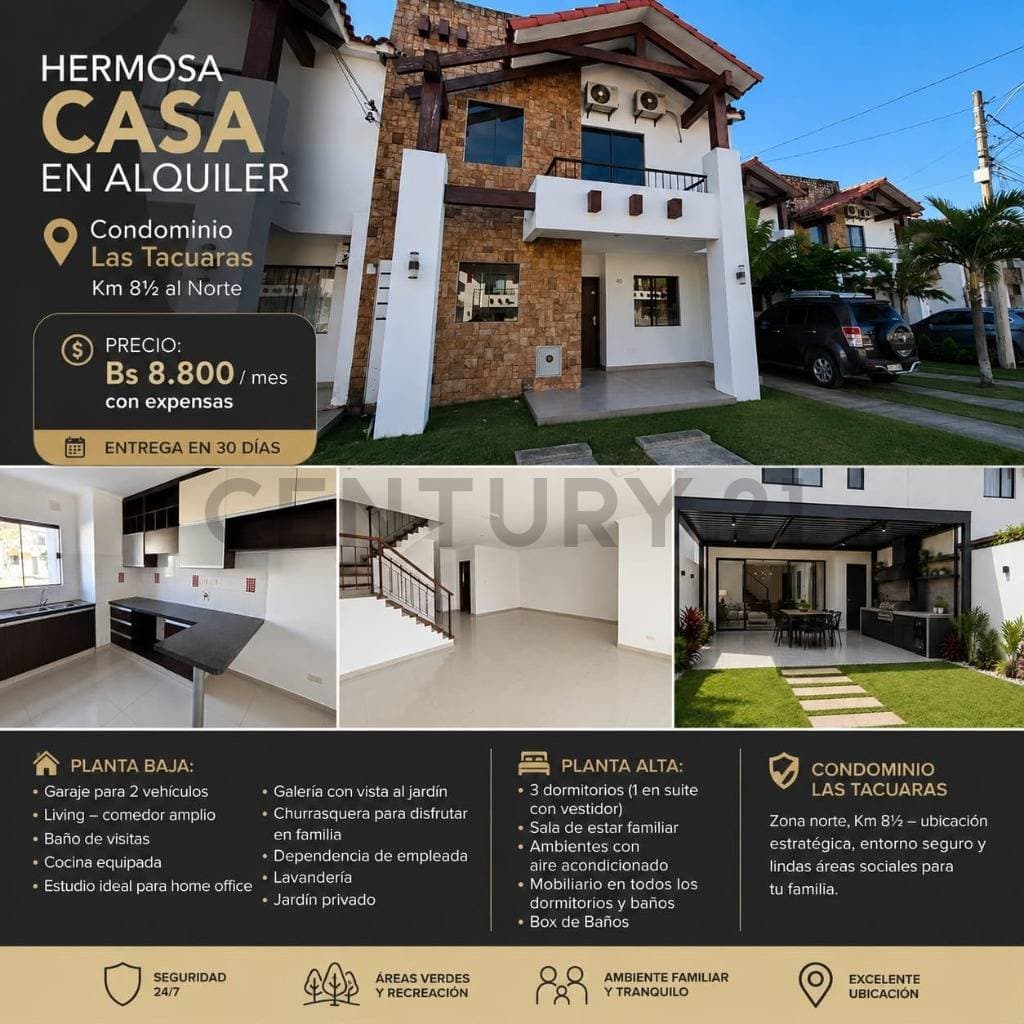 HERMOSA
CASA
EN ALQUILER

Condominio
Las Tacuaras
Km 8½ al Norte

PRECIO:
Bs 8.800 / mes
con expensas

ENTREGA EN 30 DÍAS

CENTURY 21

PLANTA BAJA:
• Garaje para 2 vehículos
• Living – comedor amplio
• Baño de visitas
• Cocina equipada
• Estudio ideal para home office
• Galería con vista al jardín
• Churrasquera para disfrutar en familia
• Dependencia de empleada
• Lavandería
• Jardín privado

PLANTA ALTA:
• 3 dormitorios (1 en suite con vestidor)
• Sala de estar familiar
• Ambientes con aire acondicionado
• Mobiliario en todos los dormitorios y baños
• Box de Baños

CONDOMINIO
LAS TACUARAS
Zona norte, Km 8½ – ubicación estratégica, entorno seguro y lindas áreas sociales para tu familia.

SEGURIDAD 24/7
ÁREAS VERDES Y RECREACIÓN
AMBIENTE FAMILIAR Y TRANQUILO
EXCELENTE UBICACIÓN